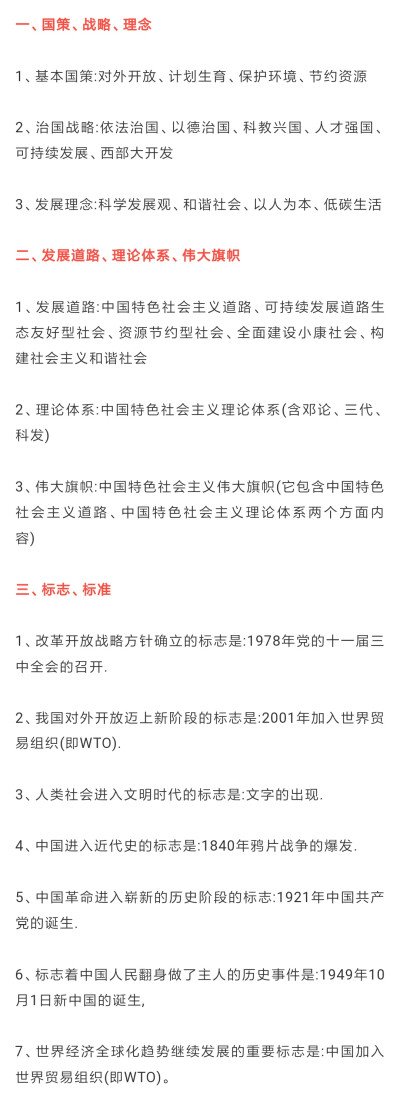 一、国策、战略、理念

1、基本国策:对外开放、计划生育、保护环境、节约资源

2、治国战略:依法治国、以德治国、科教兴国、人才强国、可持续发展、西部大开发

3、发展理念:科学发展观、和谐社会、以人为本、低碳生活

二、发展道路、理论体系、伟大旗帜

1、发展道路:中国特色社会主义道路、可持续发展道路生态友好型社会、资源节约型社会、全面建设小康社会、构建社会主义和谐社会

2、理论体系:中国特色社会主义理论体系(含邓论、三代、科发)

3、伟大旗帜:中国特色社会主义伟大旗帜(它包含中国特色社会主义道路、中国特色社会主义理论体系两个方面内容)

三、标志、标准

1、改革开放战略方针确立的标志是:1978年党的十一届三中全会的召开.

2、我国对外开放迈上新阶段的标志是:2001年加入世界贸易组织(即WTO).

3、人类社会进入文明时代的标志是:文字的出现.

4、中国进入近代史的标志是:1840年鸦片战争的爆发.

5、中国革命进入崭新的历史阶段的标志:1921年中国共产党的诞生.

6、标志着中国人民翻身做了主人的历史事件是:1949年10月1日新中国的诞生,

7、世界经济全球化趋势继续发展的重要标志是:中国加入世界贸易组织(即WTO)。